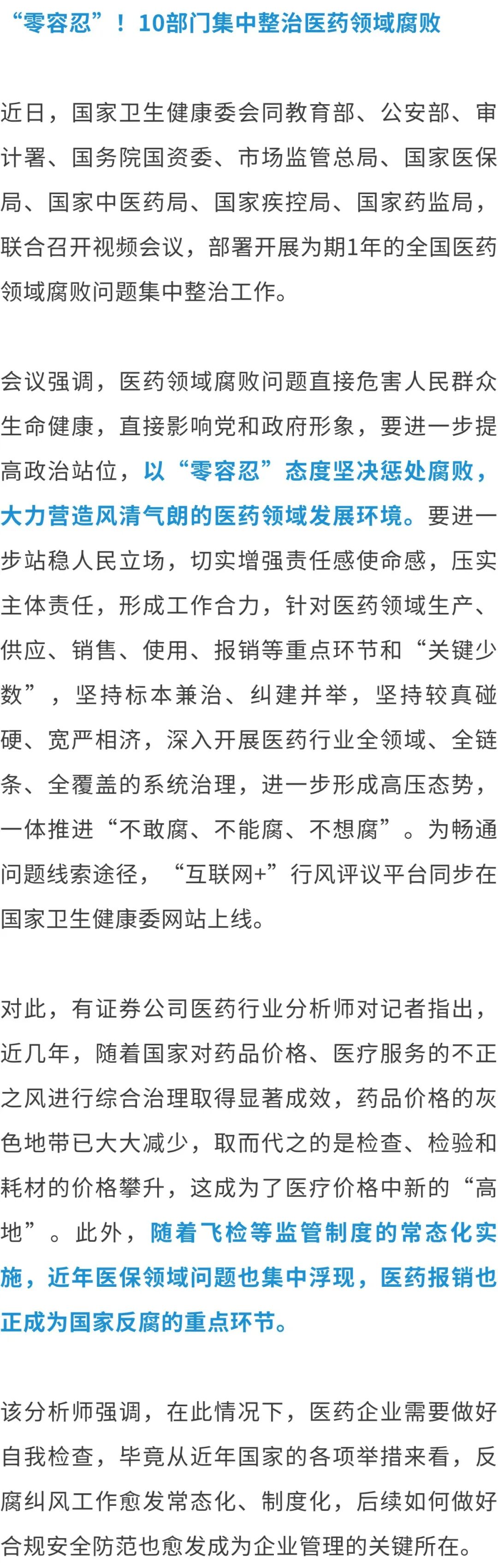 “零容忍”！10部门集中整治医药领域腐败

近日，国家卫生健康委会同教育部、公安部、审计署、国务院国资委、市场监管总局、国家医保局、国家中医药局、国家疾控局、国家药监局，联合召开视频会议，部署开展为期1年的全国医药领域腐败问题集中整治工作。

会议强调，医药领域腐败问题直接危害人民群众生命健康，直接影响党和政府形象，要进一步提高政治站位，以“零容忍”态度坚决惩处腐败，大力营造风清气朗的医药领域发展环境。要进一步站稳人民立场，切实增强责任感使命感，压实主体责任，形成工作合力，针对医药领域生产、供应、销售、使用、报销等重点环节和“关键少数”，坚持标本兼治、纠建并举，坚持较真碰硬、宽严相济，深入开展医药行业全领域、全链条、全覆盖的系统治理，进一步形成高压态势，一体推进“不敢腐、不能腐、不想腐”。为畅通问题线索途径，“互联网+”行风评议平台同步在国家卫生健康委网站上线。

对此，有证券公司医药行业分析师对记者指出，近几年，随着国家对药品价格、医疗服务的不正之风进行综合治理取得显著成效，药品价格的灰色地带已大大减少，取而代之的是检查、检验和耗材的价格攀升，这成为了医疗价格中新的“高地”。此外，随着飞检等监管制度的常态化实施，近年医保领域问题也集中浮现，医药报销也正成为国家反腐的重点环节。

该分析师强调，在此情况下，医药企业需要做好自我检查，毕竟从近年国家的各项举措来看，反腐纠风工作愈发常态化、制度化，后续如何做好合规安全防范也愈发成为企业管理的关键所在。